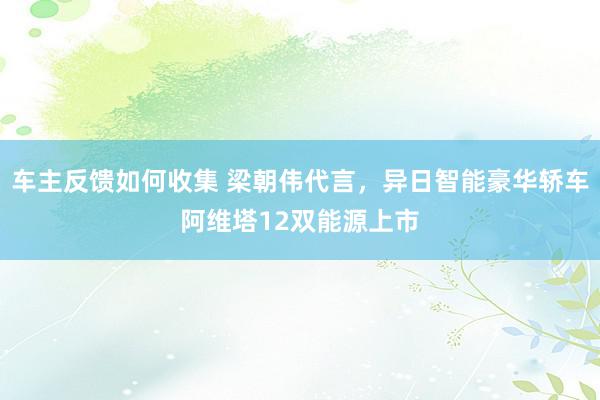 车主反馈如何收集 梁朝伟代言，异日智能豪华轿车阿维塔12双能源上市